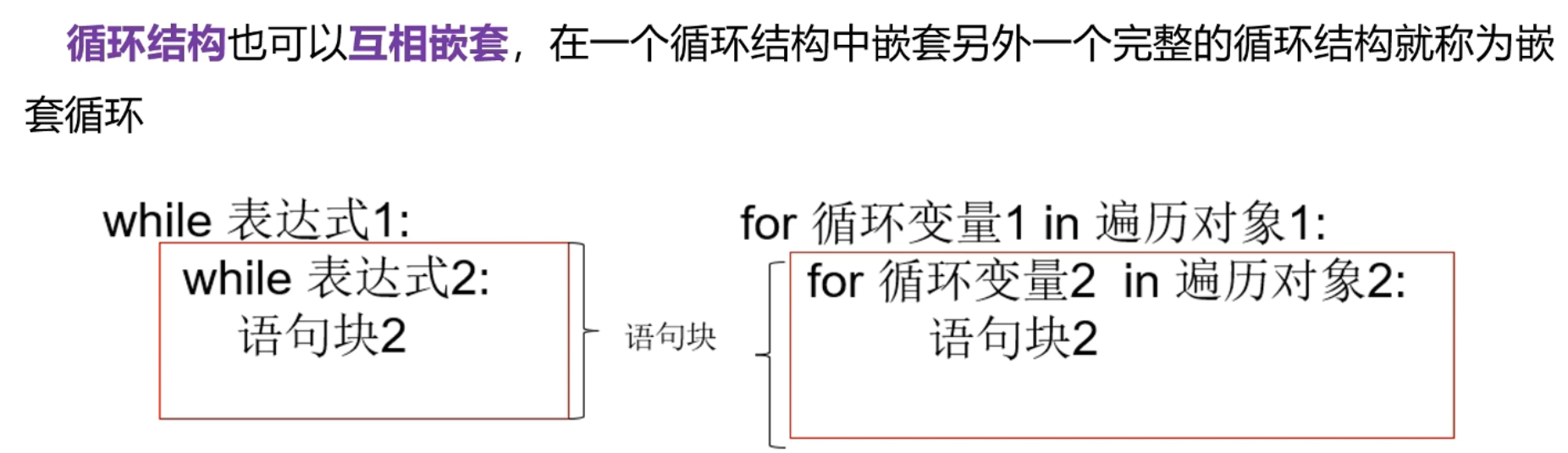 循环结构也可以互相嵌套，在一个循环结构中嵌套另外一个完整的循环结构就称为嵌套循环

while 表达式1:
while 表达式2:
语句块2

语句块

for 循环变量1 in 遍历对象1:
for 循环变量2 in 遍历对象2:
语句块2